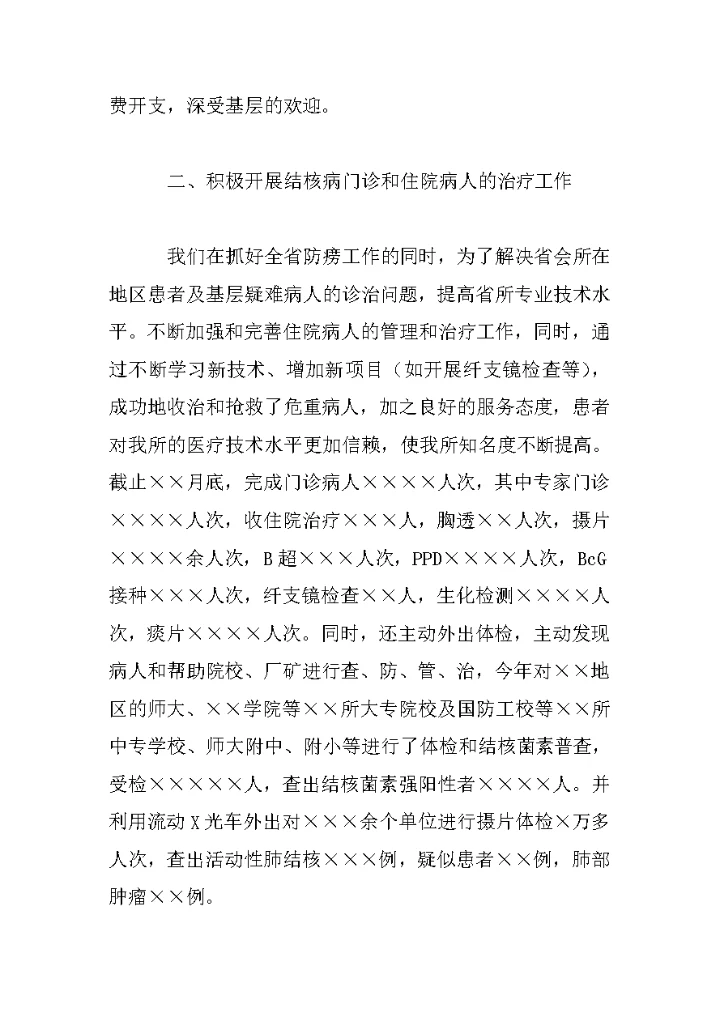 费开支，深受基层的欢迎。

二、积极开展结核病门诊和住院病人的治疗工作

我们在抓好全省防痨工作的同时，为了解决省会所在地区患者及基层疑难病人的诊治问题，提高省所专业技术水平。不断加强和完善住院病人的管理和治疗工作，同时，通过不断学习新技术、增加新项目（如开展纤支镜检查等），成功地收治和抢救了危重病人，加之良好的服务态度，患者对我所的医疗技术水平更加信赖，使我所知名度不断提高。截止××月底，完成门诊病人××××人次，其中专家门诊××××人次，收住院治疗×××人，胸透××人次，摄片××××余人次，B超×××人次，PPD××××人次，BcG接种×××人次，纤支镜检查××人，生化检测××××人次，痰片××××人次。同时，还主动外出体检，主动发现病人和帮助院校、厂矿进行查、防、管、治，今年对××地区的师大、××学院等××所大专院校及国防工校等××所中专学校、师大附中、附小等进行了体检和结核菌素普查，受检×××××人，查出结核菌素强阳性者××××人。并利用流动X光车外出对×××余个单位进行摄片体检×万多人次，查出活动性肺结核×××例，疑似患者××例，肺部肿瘤××例。